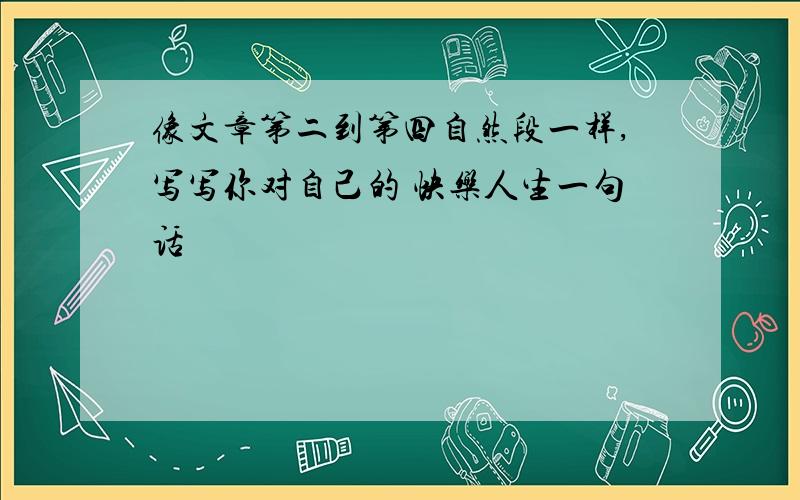 像文章第二到第四自然段一样,写写你对自己的 快樂人生一句话